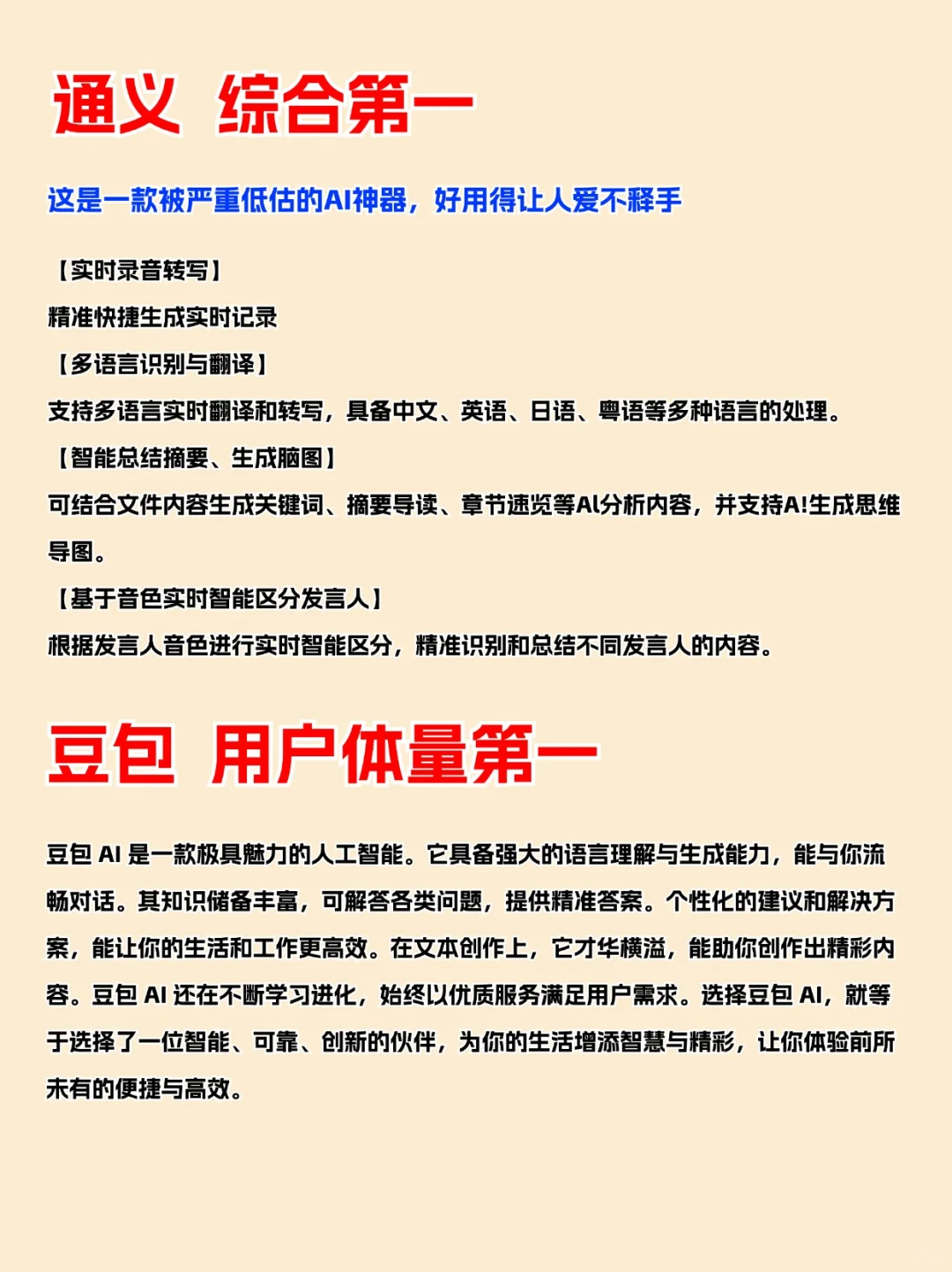 通义 综合第一

这是一款被严重低估的AI神器，好用得让人爱不释手

【实时录音转写】

精准快捷生成实时记录

【多语言识别与翻译】

支持多语言实时翻译和转写，具备中文、英语、日语、粤语等多种语言的处理。

【智能总结摘要、生成脑图】

可结合文件内容生成关键词、摘要导读、章节速览等Al分析内容，并支持A!生成思维导图。

【基于音色实时智能区分发言人】

根据发言人音色进行实时智能区分，精准识别和总结不同发言人的内容。

豆包 用户体量第一

豆包 AI 是一款极具魅力的人工智能。它具备强大的语言理解与生成能力，能与你流畅对话。其知识储备丰富，可解答各类问题，提供精准答案。个性化的建议和解决方案，能让你的生活和工作更高效。在文本创作上，它才华横溢，能助你创作出精彩内容。豆包 AI 还在不断学习进化，始终以优质服务满足用户需求。选择豆包 AI，就等于选择了一位智能、可靠、创新的伙伴，为你的生活增添智慧与精彩，让你体验前所未有的便捷与高效。